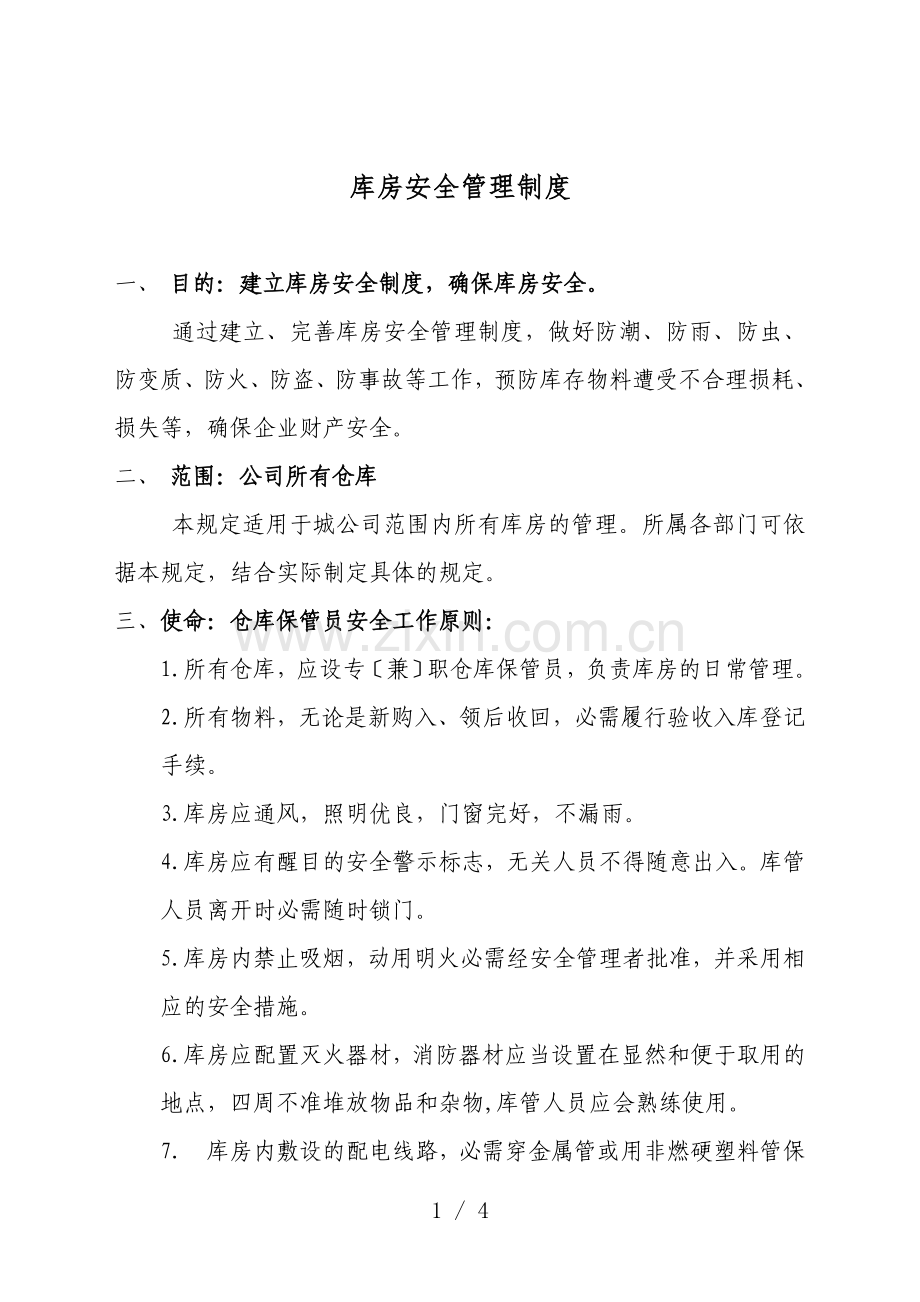 库房安全管理制度

一、 目的：建立库房安全制度，确保库房安全。

通过建立、完善库房安全管理制度，做好防潮、防雨、防虫、防变质、防火、防盗、防事故等工作，预防库存物料遭受不合理损耗、损失等，确保企业财产安全。

二、 范围：公司所有仓库

本规定适用于城公司范围内所有库房的管理。所属各部门可依据本规定，结合实际制定具体的规定。

三、使命：仓库保管员安全工作原则：

1.所有仓库，应设专〔兼〕职仓库保管员，负责库房的日常管理。

2.所有物料，无论是新购入、领后收回，必需履行验收入库登记手续。

3.库房应通风，照明优良，门窗完好，不漏雨。

4.库房应有醒目的安全警示标志，无关人员不得随意出入。库管人员离开时必需随时锁门。

5.库房内禁止吸烟，动用明火必需经安全管理者批准，并采用相应的安全措施。

6.库房应配置灭火器材，消防器材应当设置在显然和便于取用的地点，四周不准堆放物品和杂物,库管人员应会熟练使用。

7. 库房内敷设的配电线路，必需穿金属管或用非燃硬塑料管保

1 / 4

www.zixin.com.cn